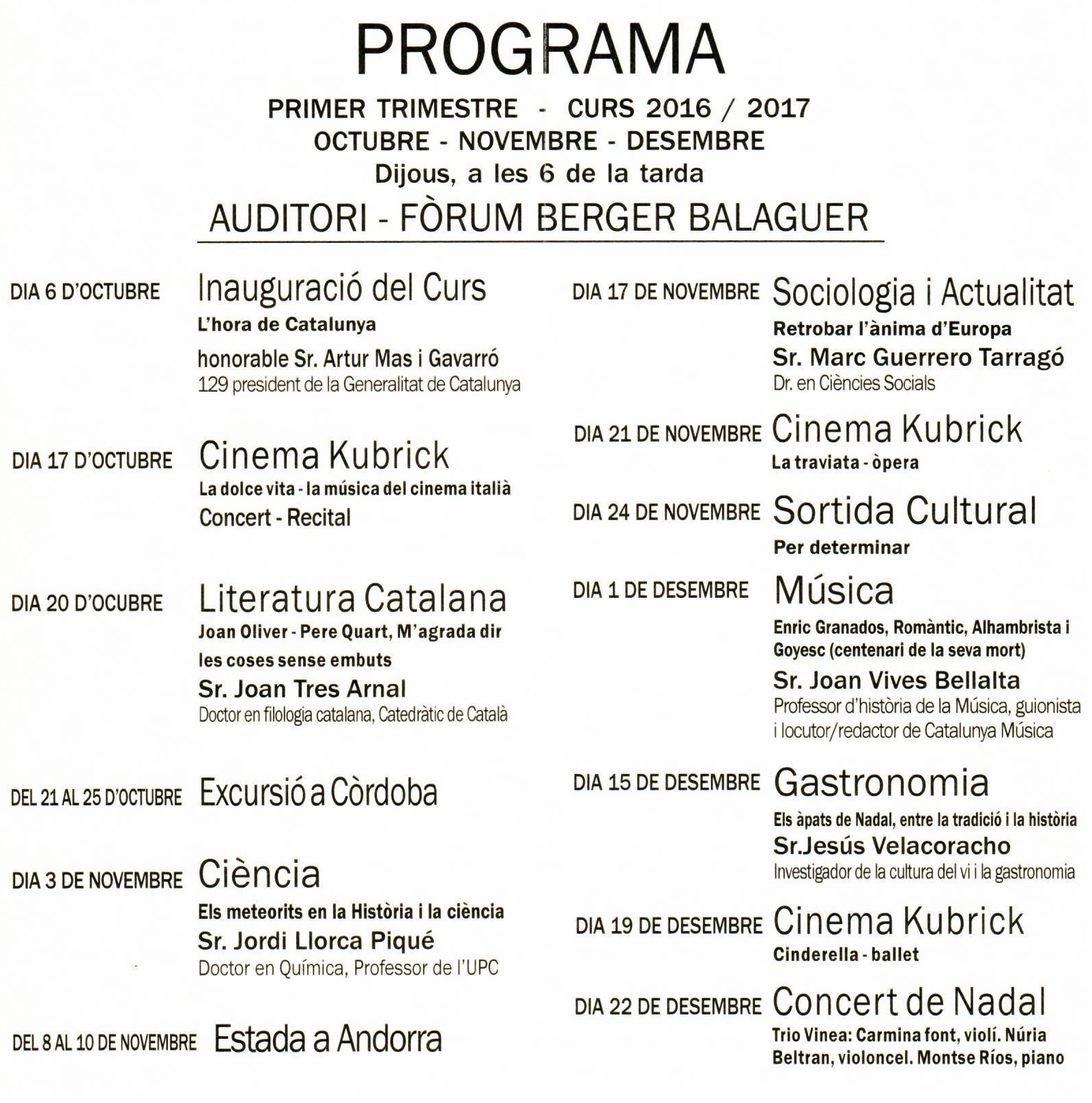 PROGRAMA

PRIMER TRIMESTRE - CURS 2016 / 2017
OCTUBRE - NOVEMBRE - DESEMBRE
Dijous, a les 6 de la tarda

AUDITORI - FÒRUM BERGER BALAGUER

DIA 6 D'OCTUBRE Inauguració del Curs
L'hora de Catalunya
honorable Sr. Artur Mas i Gavarró
129 president de la Generalitat de Catalunya

DIA 17 D'OCTUBRE Cinema Kubrick
La dolce vita - la música del cinema italià
Concert - Recital

DIA 20 D'OCUBRE Literatura Catalana
Joan Oliver - Pere Quart, M'agrada dir les coses sense embuts
Sr. Joan Tres Arnal
Doctor en filologia catalana, Catedràtic de Català

DEL 21 AL 25 D'OCTUBRE Excursió a Còrdoba

DIA 3 DE NOVEMBRE Ciència
Els meteorits en la Història i la ciència
Sr. Jordi Llorca Piqué
Doctor en Química, Professor de l'UPC

DEL 8 AL 10 DE NOVEMBRE Estada a Andorra

DIA 17 DE NOVEMBRE Sociologia i Actualitat
Retrobar l'ànima d'Europa
Sr. Marc Guerrero Tarragó
Dr. en Ciències Socials

DIA 21 DE NOVEMBRE Cinema Kubrick
La traviata - òpera

DIA 24 DE NOVEMBRE Sortida Cultural
Per determinar

DIA 1 DE DESEMBRE Música
Enric Granados, Romàntic, Alhambrista i Goyesc (centenari de la seva mort)
Sr. Joan Vives Bellalta
Professor d'història de la Música, guionista i locutor/redactor de Catalunya Música

DIA 15 DE DESEMBRE Gastronomia
Els àpats de Nadal, entre la tradició i la història
Sr.Jesús Velacoracho
Investigador de la cultura del vi i la gastronomia

DIA 19 DE DESEMBRE Cinema Kubrick
Cinderella - ballet

DIA 22 DE DESEMBRE Concert de Nadal
Trio Vinea: Carmina font, violí. Núria Beltran, violoncel. Montse Ríos, piano